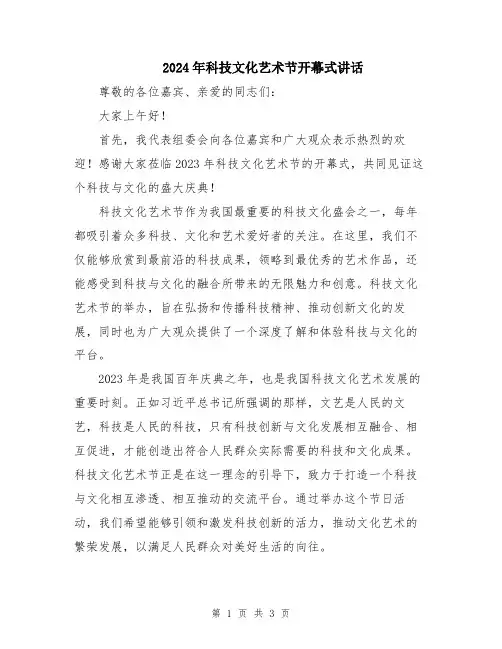 2024年科技文化艺术节开幕式讲话

尊敬的各位嘉宾、亲爱的同志们:

大家上午好!

首先，我代表组委会向各位嘉宾和广大观众表示热烈的欢迎！感谢大家莅临2023年科技文化艺术节的开幕式，共同见证这个科技与文化的盛大庆典!

科技文化艺术节作为我国最重要的科技文化盛会之一，每年都吸引着众多科技、文化和艺术爱好者的关注。在这里，我们不仅能够欣赏到最前沿的科技成果，领略到最优秀的艺术作品，还能感受到科技与文化的融合所带来的无限魅力和创意。科技文化艺术节的举办，旨在弘扬和传播科技精神、推动创新文化的发展，同时也为广大观众提供了一个深度了解和体验科技与文化的平台。

2023年是我国百年庆典之年，也是我国科技文化艺术发展的重要时刻。正如习近平总书记所强调的那样，文艺是人民的文艺，科技是人民的科技，只有科技创新与文化发展相互融合、相互促进，才能创造出符合人民群众实际需要的科技和文化成果。科技文化艺术节正是在这一理念的引导下，致力于打造一个科技与文化相互渗透、相互推动的交流平台。通过举办这个节日活动，我们希望能够引领和激发科技创新的活力，推动文化艺术的繁荣发展，以满足人民群众对美好生活的向往。

第 1 页 共 3 页